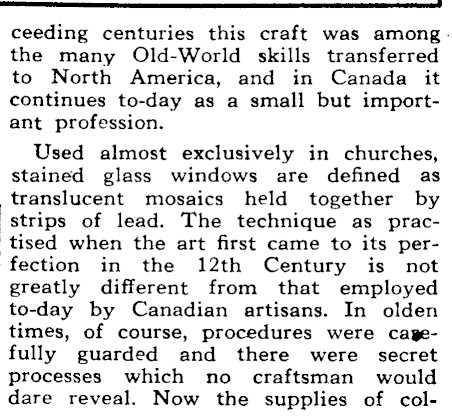 ceeding centuries this craft was among the many Old-World skills transferred to North America, and in Canada it continues to-day as a small but important profession.

Used almost exclusively in churches, stained glass windows are defined as translucent mosaics held together by strips of lead. The technique as practised when the art first came to its perfection in the 12th Century is not greatly different from that employed to-day by Canadian artisans. In olden times, of course, procedures were carefully guarded and there were secret processes which no craftsman would dare reveal. Now the supplies of col-